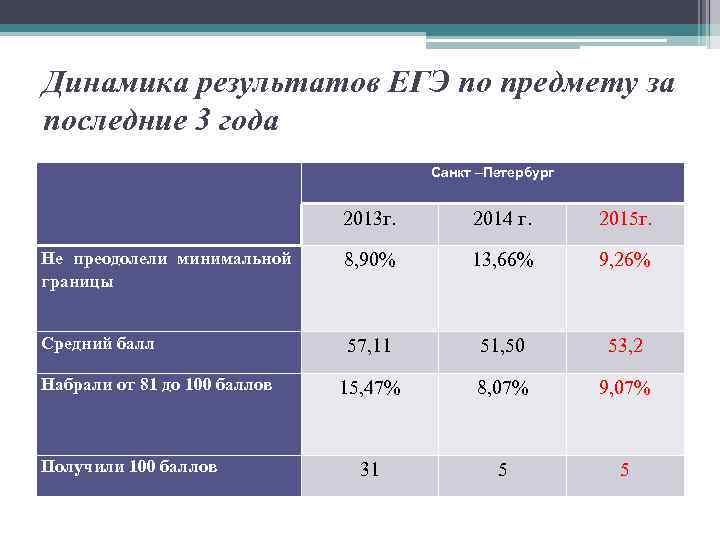 Динамика результатов ЕГЭ по предмету за последние 3 года

| | Санкт –Петербург | | |
|---|---|---|---|
| | 2013г. | 2014 г. | 2015г. |
| Не преодолели минимальной границы | 8,90% | 13,66% | 9,26% |
| Средний балл | 57,11 | 51,50 | 53,2 |
| Набрали от 81 до 100 баллов | 15,47% | 8,07% | 9,07% |
| Получили 100 баллов | 31 | 5 | 5 |